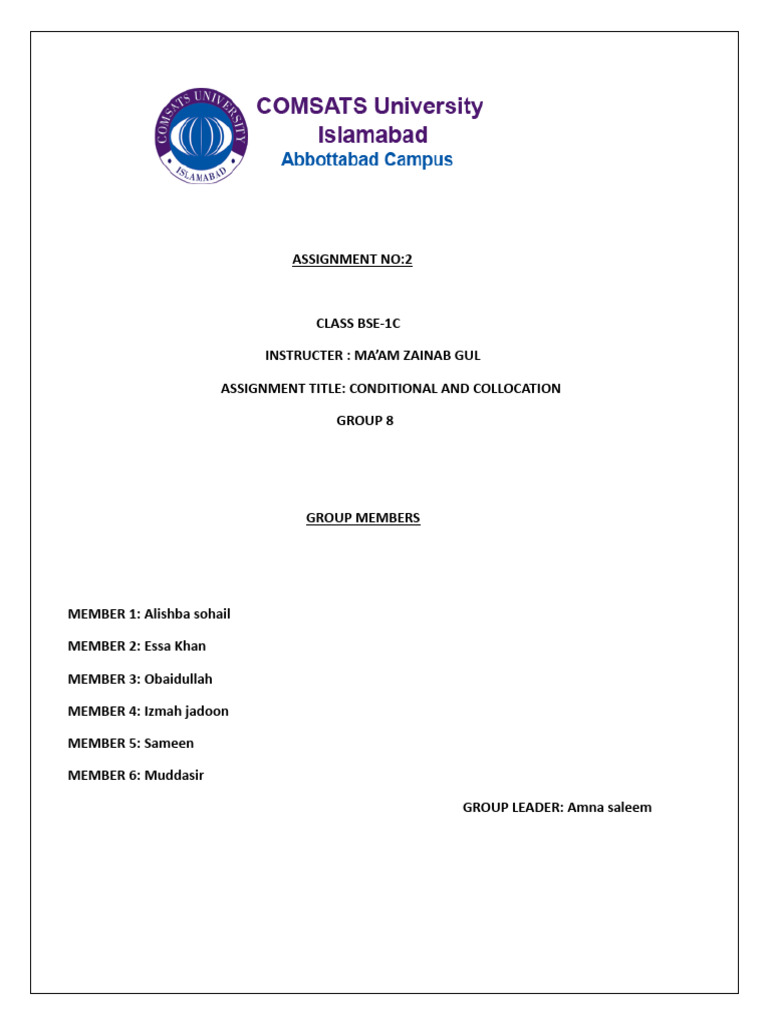 COMSATS UNIVERSITY
ISLAMABAD

COMSATS University Islamabad
Abbottabad Campus

ASSIGNMENT NO:2

CLASS BSE-1C

INSTRUCTER : MA'AM ZAINAB GUL

ASSIGNMENT TITLE: CONDITIONAL AND COLLOCATION

GROUP 8

GROUP MEMBERS

MEMBER 1: Alishba sohail

MEMBER 2: Essa Khan

MEMBER 3: Obaidullah

MEMBER 4: Izmah jadoon

MEMBER 5: Sameen

MEMBER 6: Muddasir

GROUP LEADER: Amna saleem